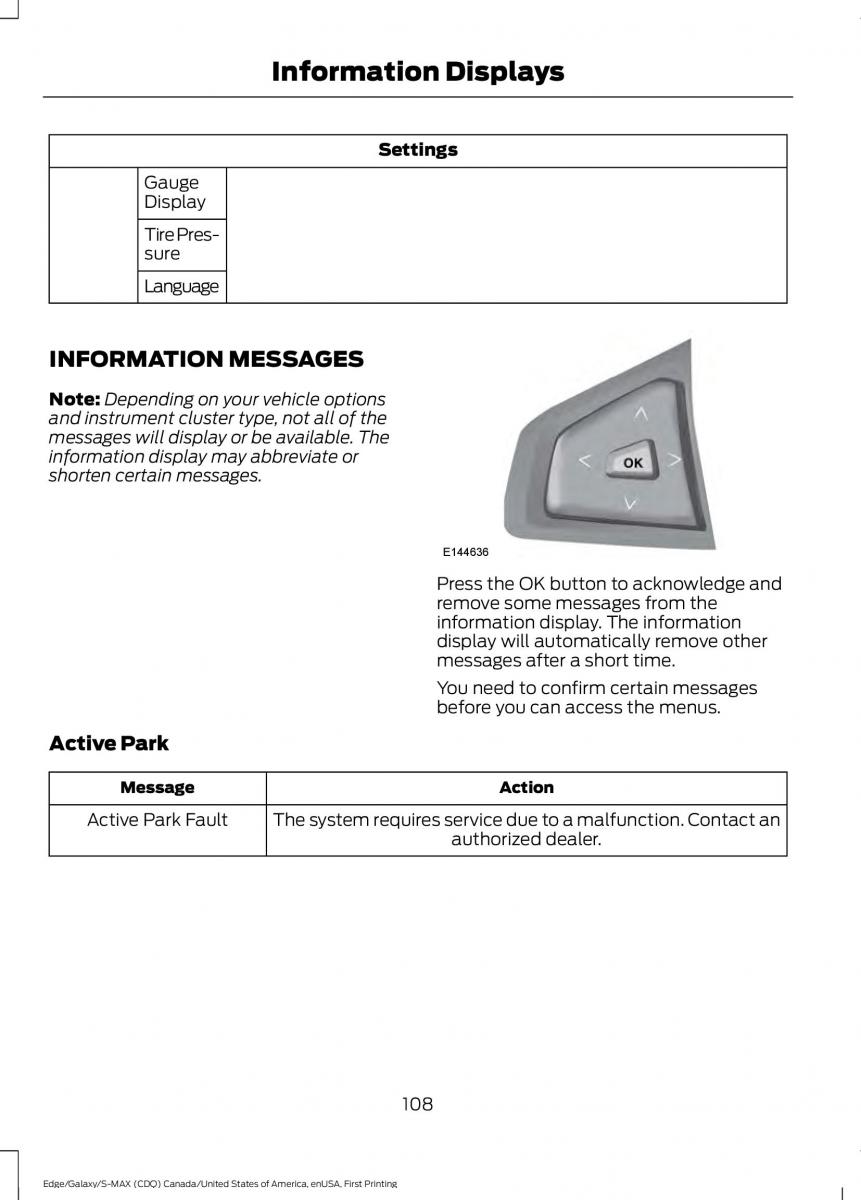 Information Displays

| Settings | | |
|---|---|---|
| | Gauge Display | |
| | Tire Pressure | |
| | Language | |

INFORMATION MESSAGES

Note: Depending on your vehicle options and instrument cluster type, not all of the messages will display or be available. The information display may abbreviate or shorten certain messages.

OK

E144636

Press the OK button to acknowledge and remove some messages from the information display. The information display will automatically remove other messages after a short time.

You need to confirm certain messages before you can access the menus.

Active Park

| Message | Action |
|---|---|
| Active Park Fault | The system requires service due to a malfunction. Contact an authorized dealer. |

108

Edge/Galaxy/S-MAX (CDQ) Canada/United States of America, enUSA, First Printing